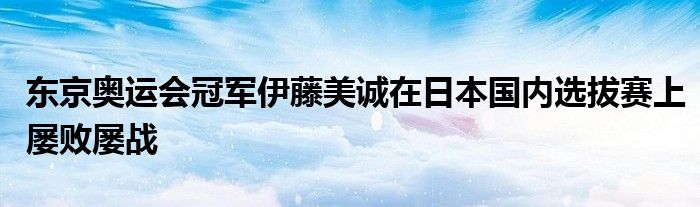 东京奥运会冠军伊藤美诚在日本国内选拔赛上屡败屡战